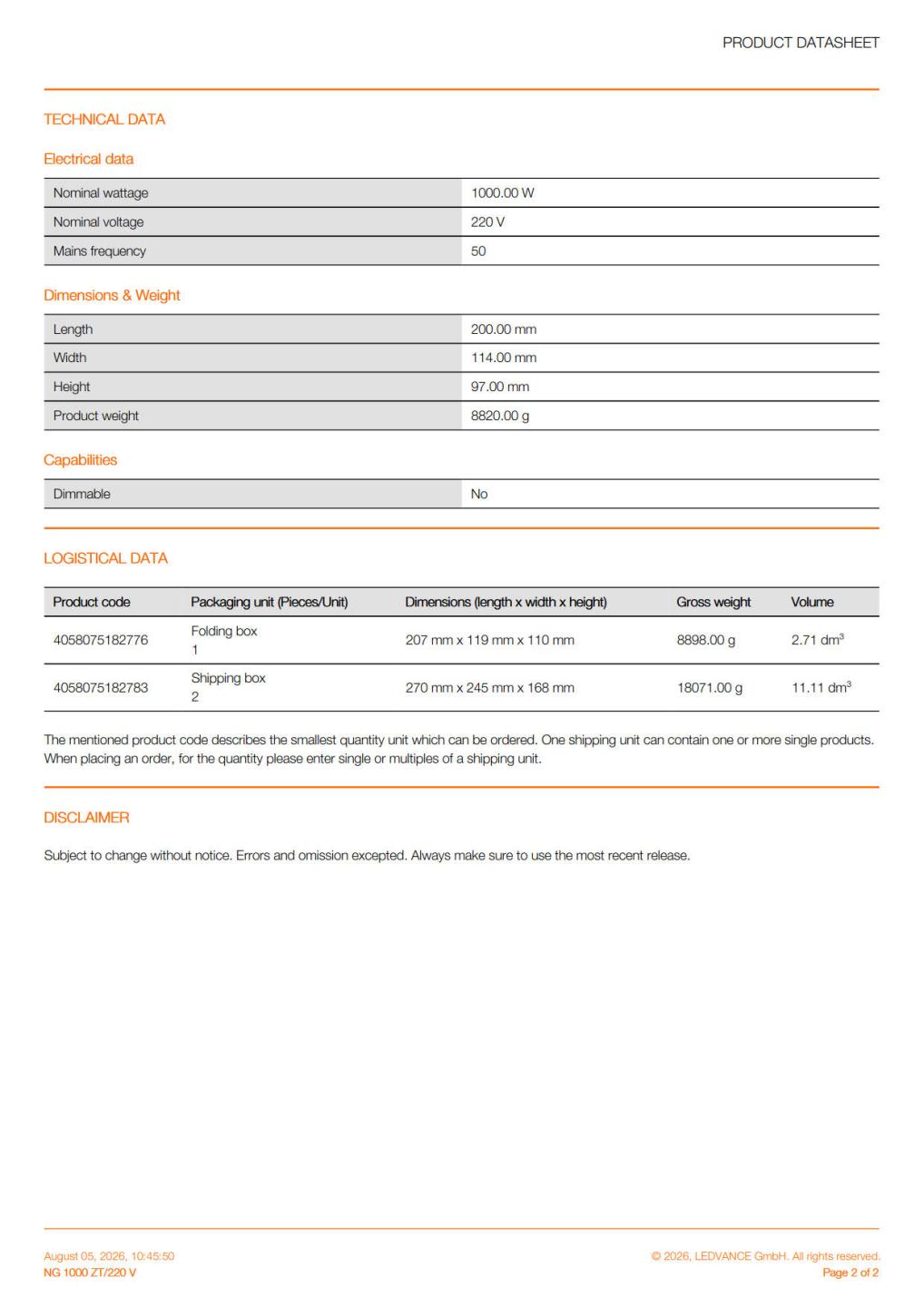 PRODUCT DATASHEET

TECHNICAL DATA

Electrical data

| Nominal wattage | 1000.00 W |
|---|---|
| Nominal voltage | 220 V |
| Mains frequency | 50 |

Dimensions & Weight

| Length | 200.00 mm |
|---|---|
| Width | 114.00 mm |
| Height | 97.00 mm |
| Product weight | 8820.00 g |

Capabilities

| Dimmable | No |
|---|---|

LOGISTICAL DATA

| Product code | Packaging unit (Pieces/Unit) | Dimensions (length x width x height) | Gross weight | Volume |
|---|---|---|---|---|
| 4058075182776 | Folding box 1 | 207 mm x 119 mm x 110 mm | 8898.00 g | 2.71 $dm^3$ |
| 4058075182783 | Shipping box 2 | 270 mm x 245 mm x 168 mm | 18071.00 g | 11.11 $dm^3$ |

The mentioned product code describes the smallest quantity unit which can be ordered. One shipping unit can contain one or more single products. When placing an order, for the quantity please enter single or multiples of a shipping unit.

DISCLAIMER

Subject to change without notice. Errors and omission excepted. Always make sure to use the most recent release.

August 05, 2026, 10:45:50
NG 1000 ZT/220 V

© 2026, LEDVANCE GmbH. All rights reserved.
Page 2 of 2